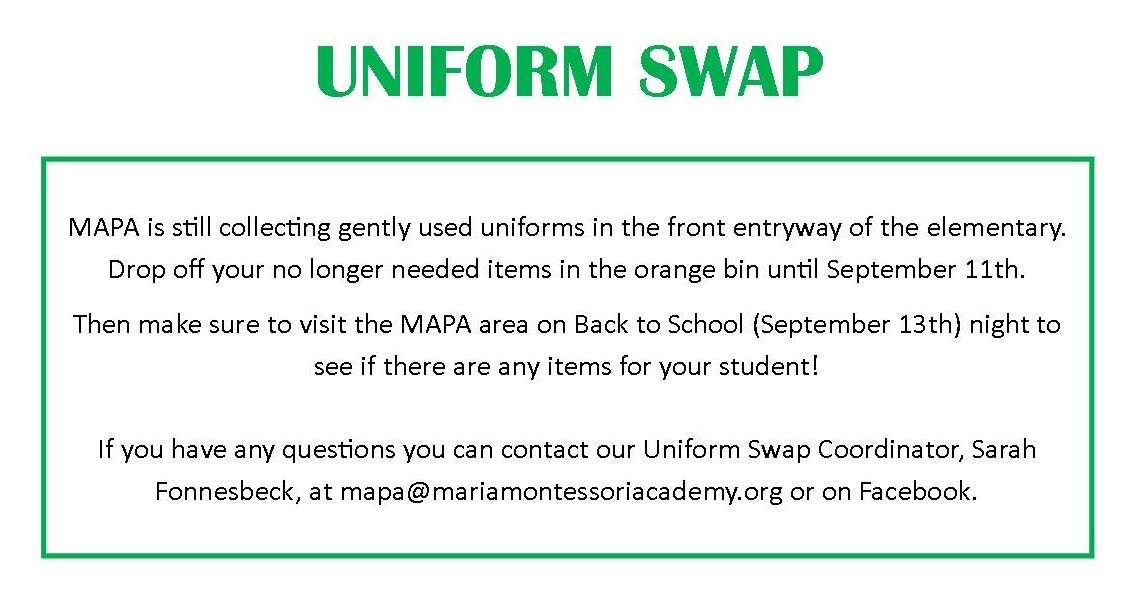 UNIFORM SWAP

MAPA is still collecting gently used uniforms in the front entryway of the elementary. Drop off your no longer needed items in the orange bin until September 11th.

Then make sure to visit the MAPA area on Back to School (September 13th) night to see if there are any items for your student!

If you have any questions you can contact our Uniform Swap Coordinator, Sarah Fonnesbeck, at mapa@mariamontessoriacademy.org or on Facebook.